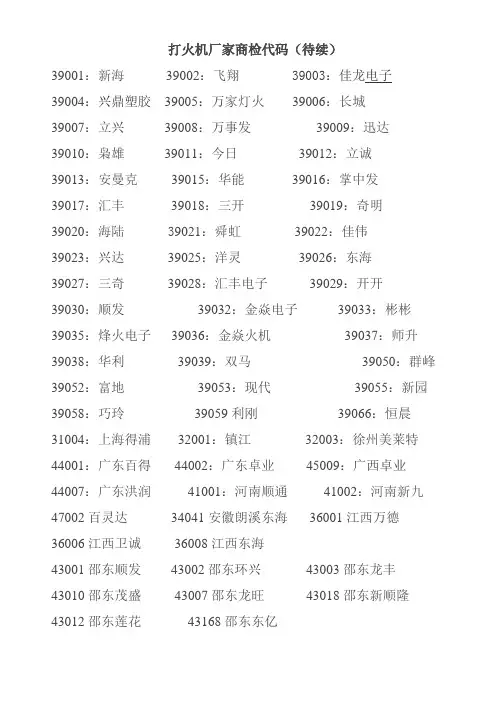 打火机厂家商检代码（待续）

39001：新海　39002：飞翔　39003：佳龙电子

39004：兴鼎塑胶　39005：万家灯火　39006：长城

39007：立兴　39008：万事发　39009：迅达

39010：枭雄　39011：今日　39012：立诚

39013：安曼克　39015：华能　39016：掌中发

39017：汇丰　39018：三开　39019：奇明

39020：海陆　39021：舜虹　39022：佳伟

39023：兴达　39025：洋灵　39026：东海

39027：三奇　39028：汇丰电子　39029：开开

39030：顺发　39032：金焱电子　39033：彬彬

39035：烽火电子　39036：金焱火机　39037：师升

39038：华利　39039：双马　39050：群峰

39052：富地　39053：现代　39055：新园

39058：巧玲　39059 利刚　39066：恒晨

31004：上海得浦　32001：镇江　32003：徐州美莱特

44001：广东百得　44002：广东卓业　45009：广西卓业

44007：广东洪润　41001：河南顺通　41002：河南新九

47002 百灵达　34041 安徽朗溪东海　36001 江西万德

36006 江西卫诚　36008 江西东海

43001 邵东顺发　43002 邵东环兴　43003 邵东龙丰

43010 邵东茂盛　43007 邵东龙旺　43018 邵东新顺隆

43012 邵东莲花　43168 邵东东亿